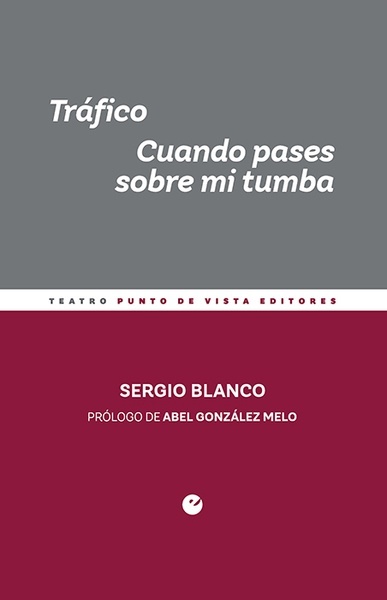 Tráfico

Cuando pases sobre mi tumba

TEATRO PUNTO DE VISTA EDITORES

SERGIO BLANCO

PRÓLOGO DE ABEL GONZÁLEZ MELO